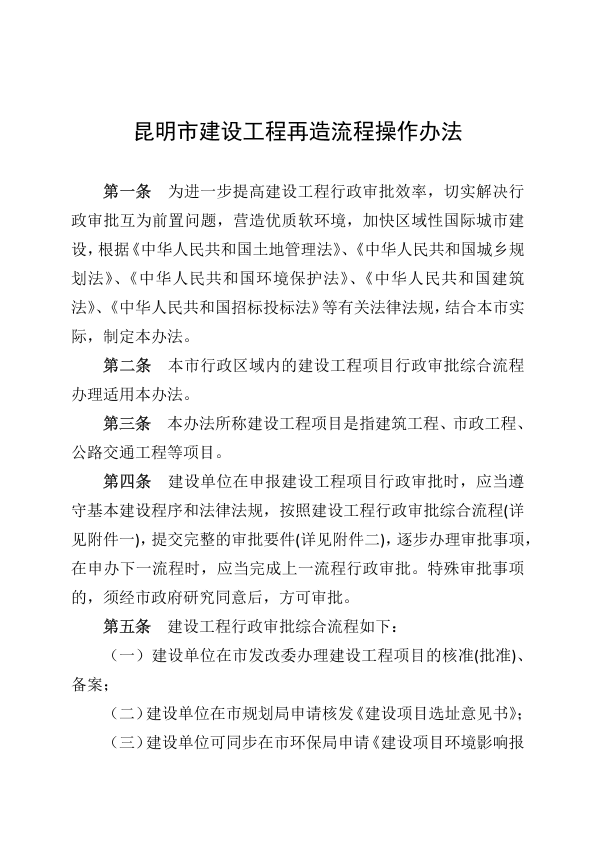 昆明市建设工程再造流程操作办法

第一条　为进一步提高建设工程行政审批效率，切实解决行政审批互为前置问题，营造优质软环境，加快区域性国际城市建设，根据《中华人民共和国土地管理法》、《中华人民共和国城乡规划法》、《中华人民共和国环境保护法》、《中华人民共和国建筑法》、《中华人民共和国招标投标法》等有关法律法规，结合本市实际，制定本办法。

第二条　本市行政区域内的建设工程项目行政审批综合流程办理适用本办法。

第三条　本办法所称建设工程项目是指建筑工程、市政工程、公路交通工程等项目。

第四条　建设单位在申报建设工程项目行政审批时，应当遵守基本建设程序和法律法规，按照建设工程行政审批综合流程(详见附件一)，提交完整的审批要件(详见附件二)，逐步办理审批事项，在申办下一流程时，应当完成上一流程行政审批。特殊审批事项的，须经市政府研究同意后，方可审批。

第五条　建设工程行政审批综合流程如下：

（一）建设单位在市发改委办理建设工程项目的核准(批准)、备案；

（二）建设单位在市规划局申请核发《建设项目选址意见书》；

（三）建设单位可同步在市环保局申请《建设项目环境影响报